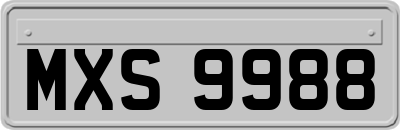 MXS 9988